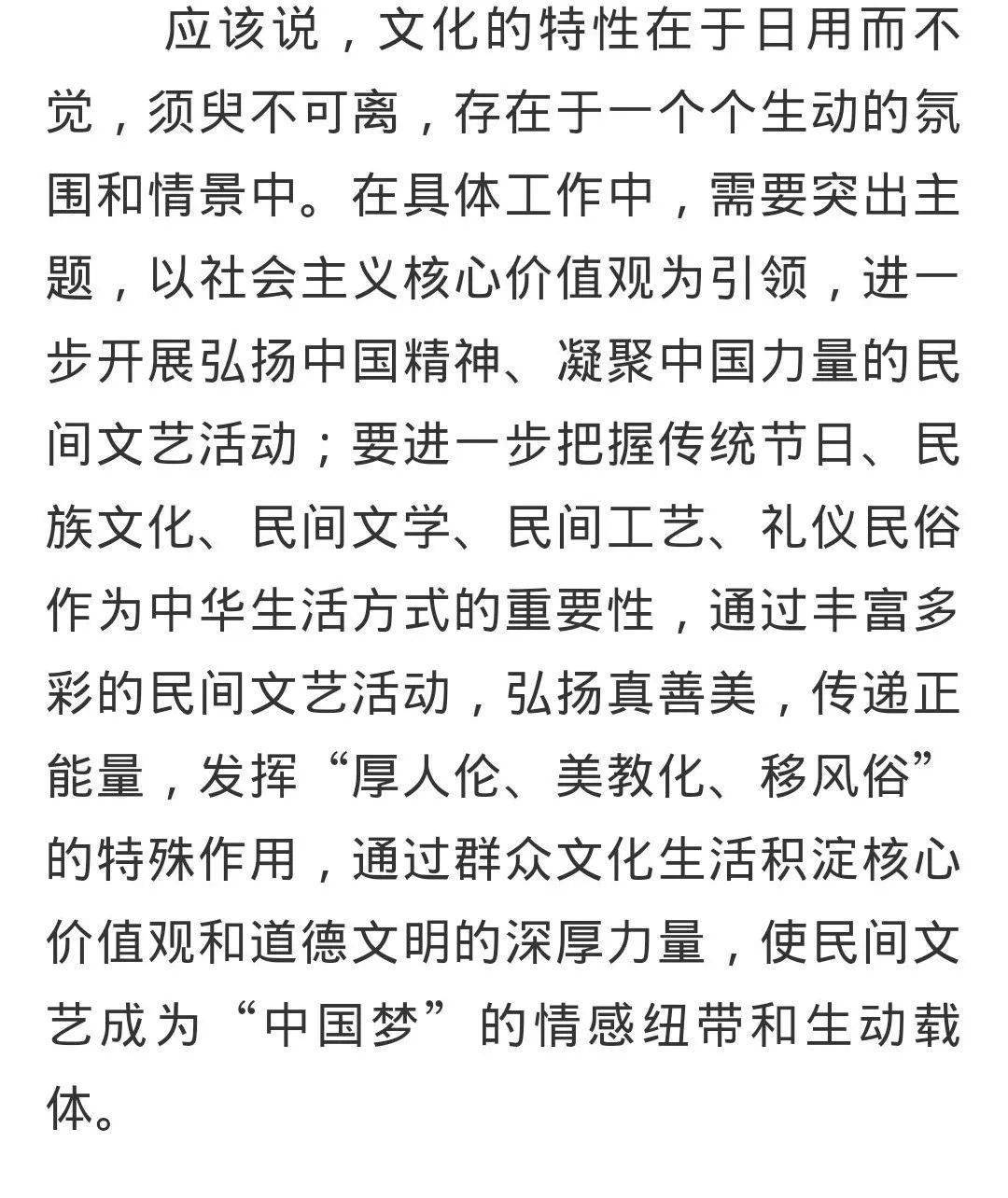 应该说，文化的特性在于日用而不觉，须臾不可离，存在于一个个生动的氛围和情景中。在具体工作中，需要突出主题，以社会主义核心价值观为引领，进一步开展弘扬中国精神、凝聚中国力量的民间文艺活动；要进一步把握传统节日、民族文化、民间文学、民间工艺、礼仪民俗作为中华生活方式的重要性，通过丰富多彩的民间文艺活动，弘扬真善美，传递正能量，发挥“厚人伦、美教化、移风俗”的特殊作用，通过群众文化生活积淀核心价值观和道德文明的深厚力量，使民间文艺成为“中国梦”的情感纽带和生动载体。